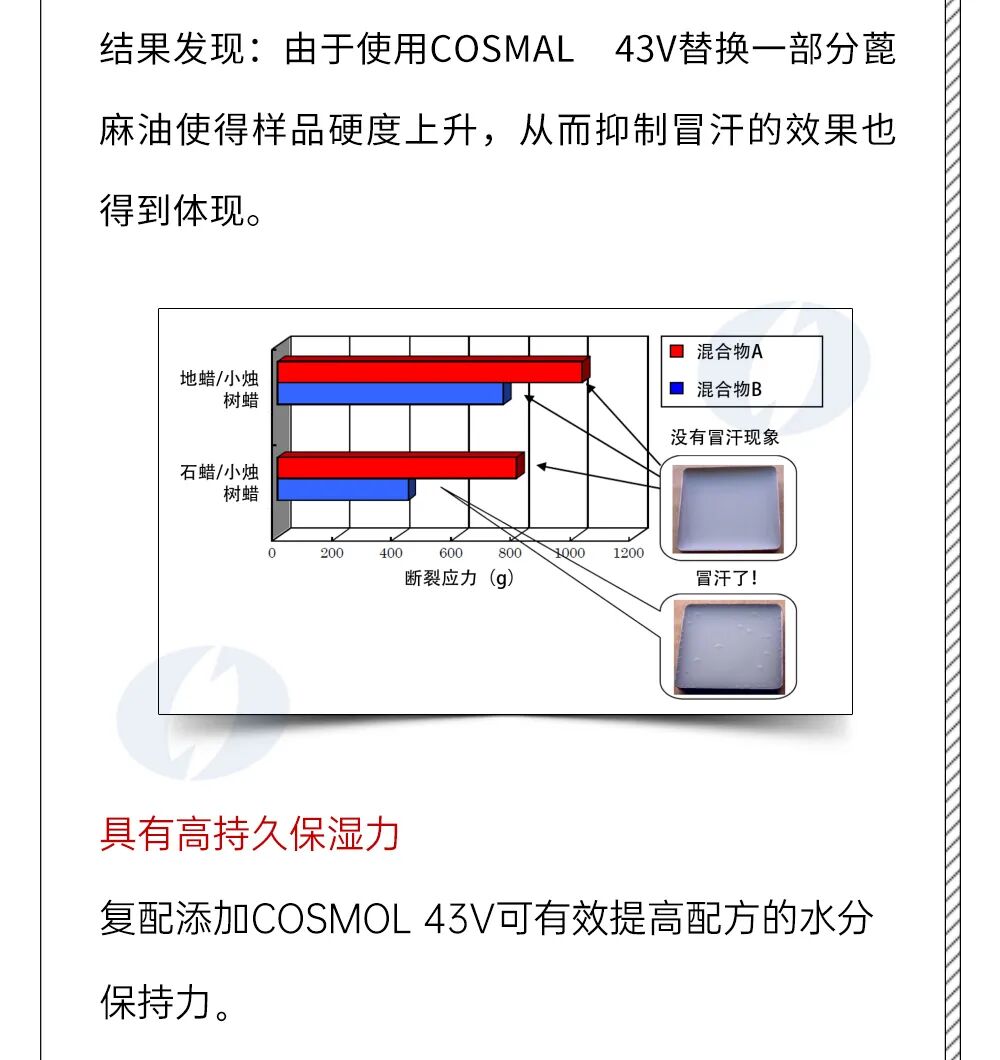 结果发现：由于使用COSMAL　43V替换一部分蓖麻油使得样品硬度上升，从而抑制冒汗的效果也得到体现。

地蜡/小烛树蜡
石蜡/小烛树蜡
0　200　400　600　800　1000　1200
断裂应力（g）
混合物A
混合物B
没有冒汗现象
冒汗了!

具有高持久保湿力

复配添加COSMOL 43V可有效提高配方的水分保持力。